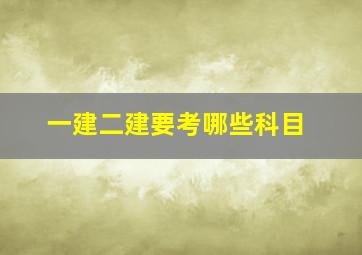 一建二建要考哪些科目